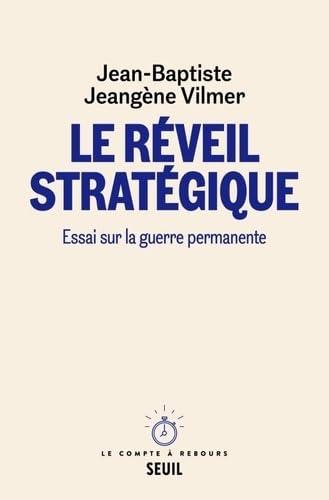 Jean-Baptiste Jeangène Vilmer

LE RÉVEIL STRATÉGIQUE

Essai sur la guerre permanente

LE COMPTE À REBOURS

SEUIL